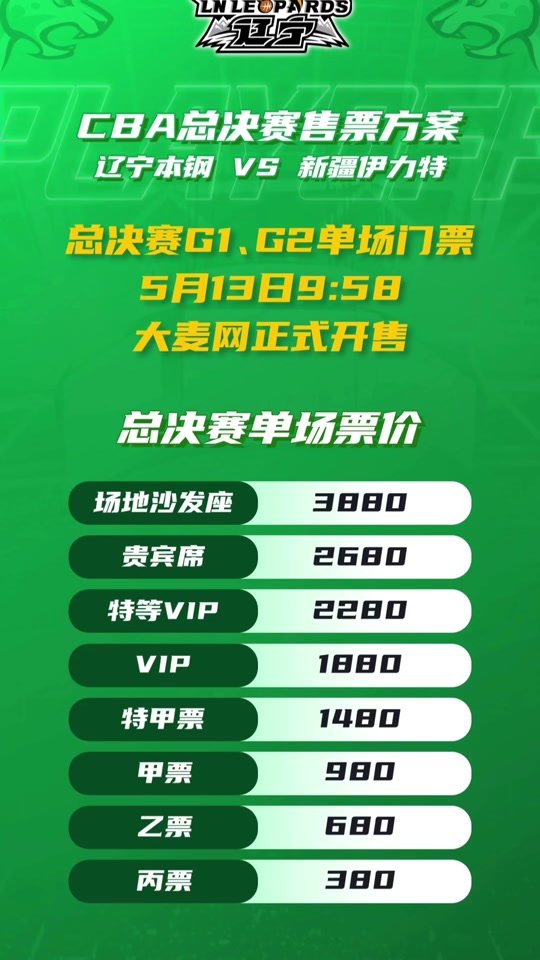 LN LEOPARDS
辽宁

CBA总决赛售票方案
辽宁本钢 VS 新疆伊力特

总决赛G1、G2单场门票
5月13日9:58
大麦网正式开售

总决赛单场票价

| 场地沙发座 | 3880 |
|---|---|
| 贵宾席 | 2680 |
| 特等VIP | 2280 |
| VIP | 1880 |
| 特甲票 | 1480 |
| 甲票 | 980 |
| 乙票 | 680 |
| 丙票 | 380 |